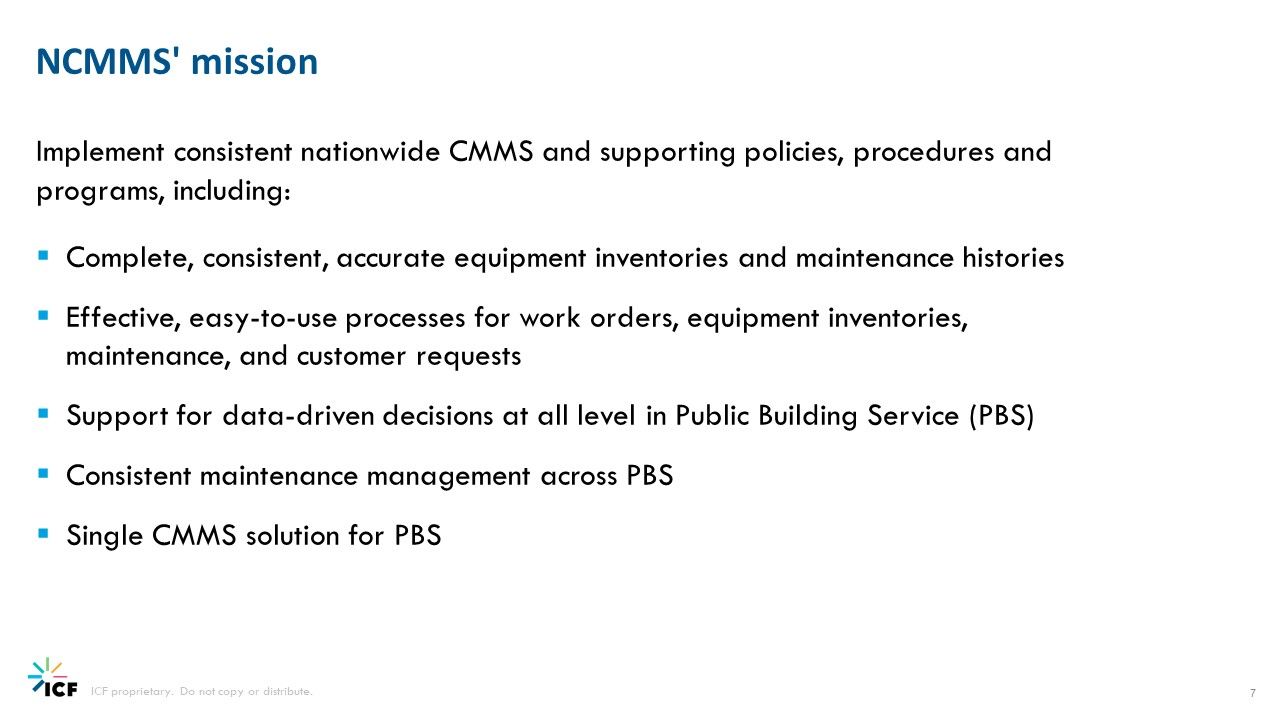 NCMMS' mission

Implement consistent nationwide CMMS and supporting policies, procedures and programs, including:

▪ Complete, consistent, accurate equipment inventories and maintenance histories

▪ Effective, easy-to-use processes for work orders, equipment inventories, maintenance, and customer requests

▪ Support for data-driven decisions at all level in Public Building Service (PBS)

▪ Consistent maintenance management across PBS

▪ Single CMMS solution for PBS

ICF

ICF proprietary. Do not copy or distribute.

7